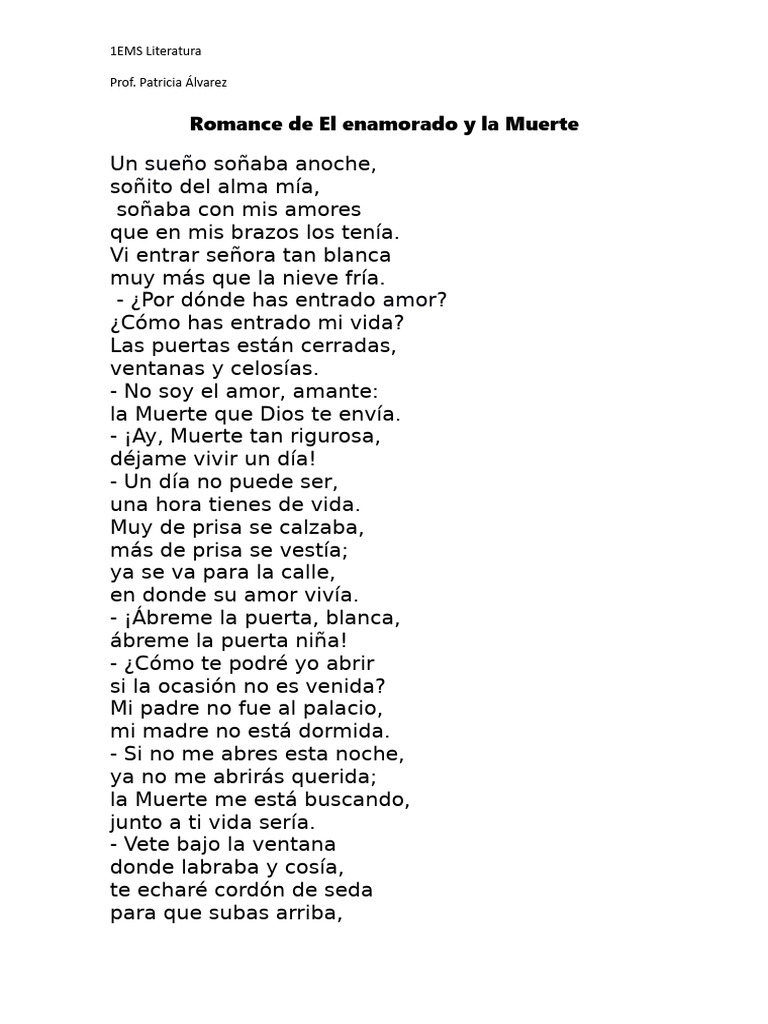 1EMS Literatura

Prof. Patricia Álvarez

Romance de El enamorado y la Muerte

Un sueño soñaba anoche,
soñito del alma mía,
soñaba con mis amores
que en mis brazos los tenía.
Vi entrar señora tan blanca
muy más que la nieve fría.
- ¿Por dónde has entrado amor?
¿Cómo has entrado mi vida?
Las puertas están cerradas,
ventanas y celosías.
- No soy el amor, amante:
la Muerte que Dios te envía.
- ¡Ay, Muerte tan rigurosa,
déjame vivir un día!
- Un día no puede ser,
una hora tienes de vida.
Muy de prisa se calzaba,
más de prisa se vestía;
ya se va para la calle,
en donde su amor vivía.
- ¡Ábreme la puerta, blanca,
ábreme la puerta niña!
- ¿Cómo te podré yo abrir
si la ocasión no es venida?
Mi padre no fue al palacio,
mi madre no está dormida.
- Si no me abres esta noche,
ya no me abrirás querida;
la Muerte me está buscando,
junto a ti vida sería.
- Vete bajo la ventana
donde labraba y cosía,
te echaré cordón de seda
para que subas arriba,